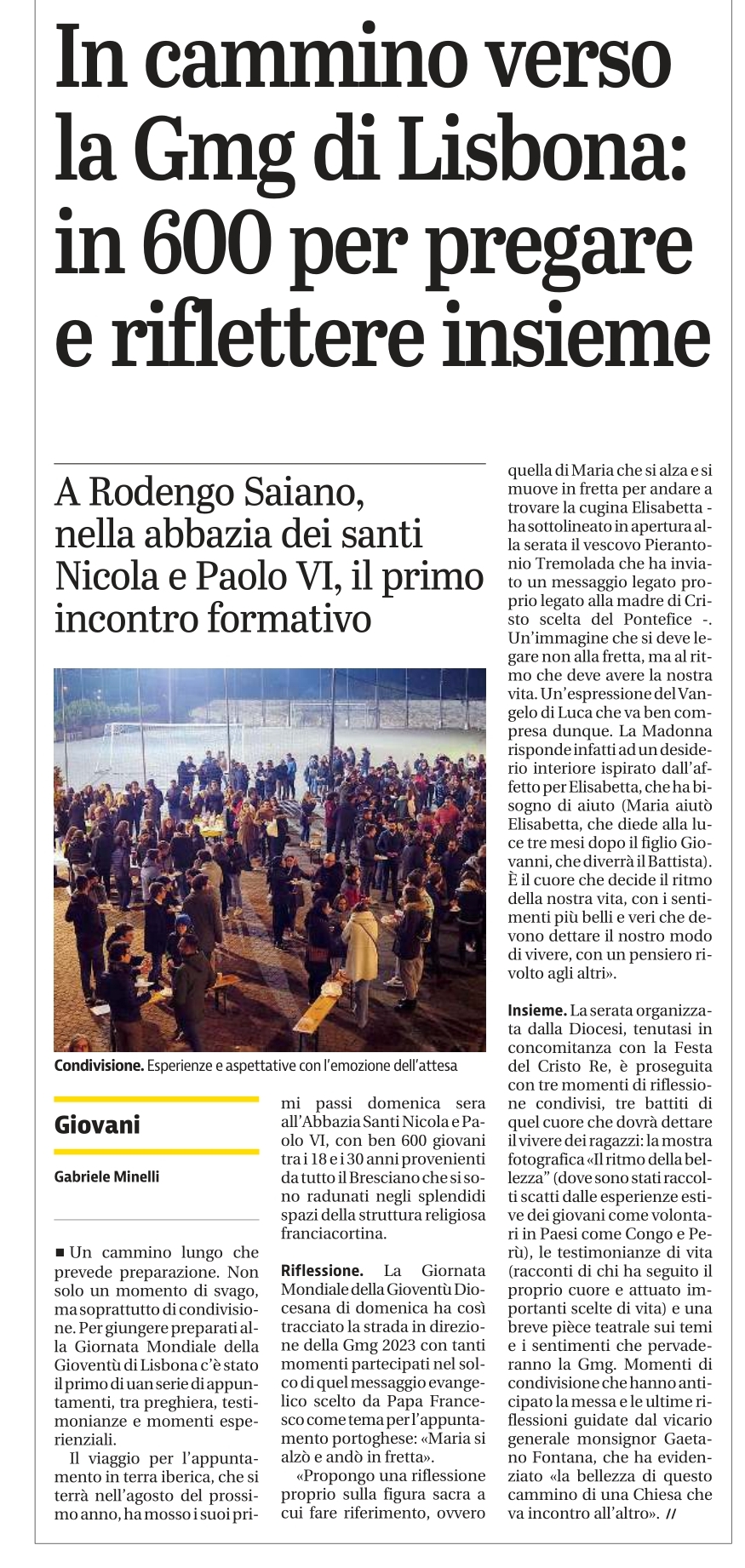 In cammino verso la Gmg di Lisbona: in 600 per pregare e riflettere insieme

A Rodengo Saiano, nella abbazia dei santi Nicola e Paolo VI, il primo incontro formativo

Condivisione. Esperienze e aspettative con l'emozione dell'attesa

Giovani

Gabriele Minelli

■ Un cammino lungo che prevede preparazione. Non solo un momento di svago, ma soprattutto di condivisione. Per giungere preparati alla Giornata Mondiale della Gioventù di Lisbona c'è stato il primo di uan serie di appuntamenti, tra preghiera, testimonianze e momenti esperienziali.

Il viaggio per l'appuntamento in terra iberica, che si terrà nell'agosto del prossimo anno, ha mosso i suoi primi passi domenica sera all'Abbazia Santi Nicola e Paolo VI, con ben 600 giovani tra i 18 e i 30 anni provenienti da tutto il Bresciano che si sono radunati negli splendidi spazi della struttura religiosa franciacortina.

Riflessione. La Giornata Mondiale della Gioventù Diocesana di domenica ha così tracciato la strada in direzione della Gmg 2023 con tanti momenti partecipati nel solco di quel messaggio evangelico scelto da Papa Francesco come tema per l'appuntamento portoghese: «Maria si alzò e andò in fretta».

«Propongo una riflessione proprio sulla figura sacra a cui fare riferimento, ovvero quella di Maria che si alza e si muove in fretta per andare a trovare la cugina Elisabetta - ha sottolineato in apertura alla serata il vescovo Pierantonio Tremolada che ha inviato un messaggio legato proprio legato alla madre di Cristo scelta del Pontefice -. Un'immagine che si deve legare non alla fretta, ma al ritmo che deve avere la nostra vita. Un'espressione del Vangelo di Luca che va ben compresa dunque. La Madonna risponde infatti ad un desiderio interiore ispirato dall'affetto per Elisabetta, che ha bisogno di aiuto (Maria aiutò Elisabetta, che diede alla luce tre mesi dopo il figlio Giovanni, che diverrà il Battista). È il cuore che decide il ritmo della nostra vita, con i sentimenti più belli e veri che devono dettare il nostro modo di vivere, con un pensiero rivolto agli altri».

Insieme. La serata organizzata dalla Diocesi, tenutasi in concomitanza con la Festa del Cristo Re, è proseguita con tre momenti di riflessione condivisi, tre battiti di quel cuore che dovrà dettare il vivere dei ragazzi: la mostra fotografica «Il ritmo della bellezza" (dove sono stati raccolti scatti dalle esperienze estive dei giovani come volontari in Paesi come Congo e Perù), le testimonianze di vita (racconti di chi ha seguito il proprio cuore e attuato importanti scelte di vita) e una breve pièce teatrale sui temi e i sentimenti che pervaderanno la Gmg. Momenti di condivisione che hanno anticipato la messa e le ultime riflessioni guidate dal vicario generale monsignor Gaetano Fontana, che ha evidenziato «la bellezza di questo cammino di una Chiesa che va incontro all'altro». //